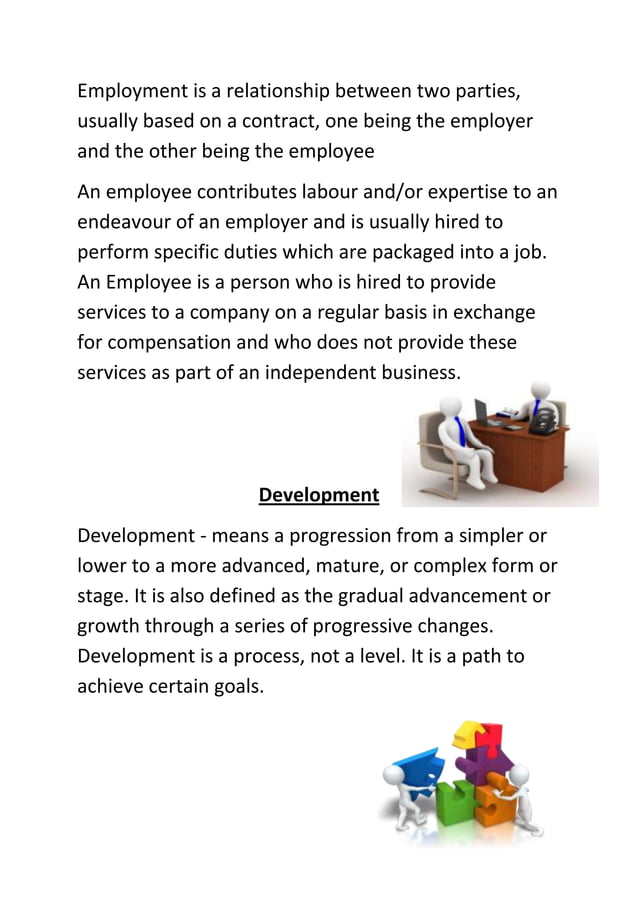 Employment is a relationship between two parties, usually based on a contract, one being the employer and the other being the employee

An employee contributes labour and/or expertise to an endeavour of an employer and is usually hired to perform specific duties which are packaged into a job. An Employee is a person who is hired to provide services to a company on a regular basis in exchange for compensation and who does not provide these services as part of an independent business.

Development

Development - means a progression from a simpler or lower to a more advanced, mature, or complex form or stage. It is also defined as the gradual advancement or growth through a series of progressive changes. Development is a process, not a level. It is a path to achieve certain goals.